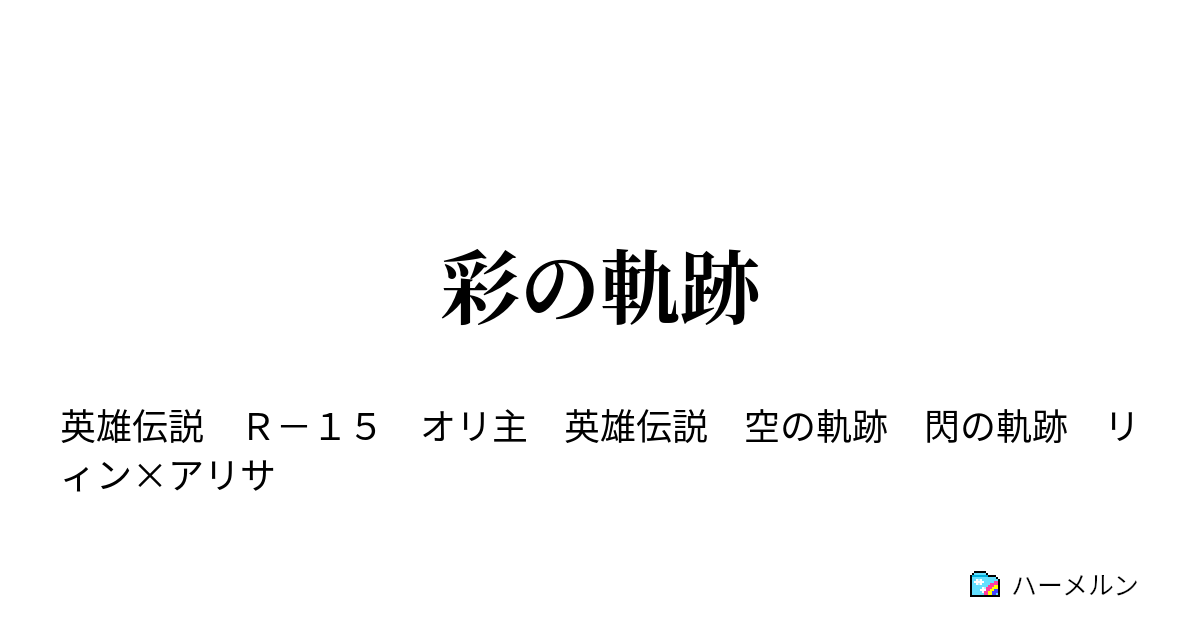 彩の軌跡

英雄伝説　Ｒ－１５　オリ主　英雄伝説　空の軌跡　閃の軌跡　リィン×アリサ

ハーメルン